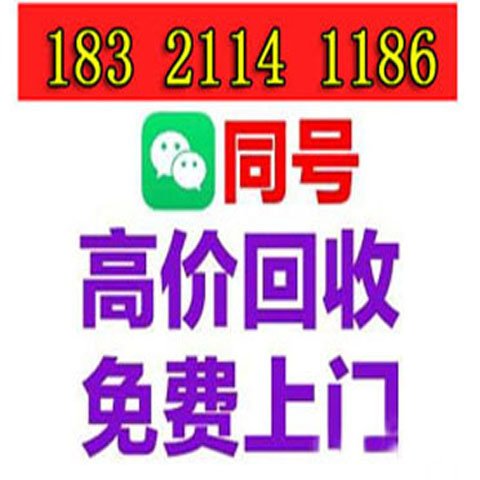 183 2114 1186

同号

高价回收

免费上门